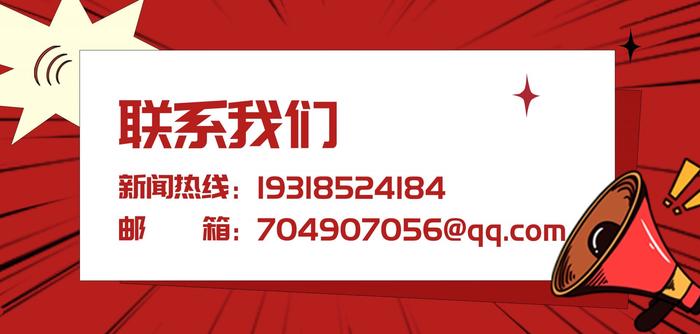 联系我们

新闻热线：19318524184

邮　　箱：704907056@qq.com